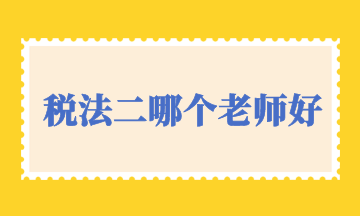 税法二哪个老师好